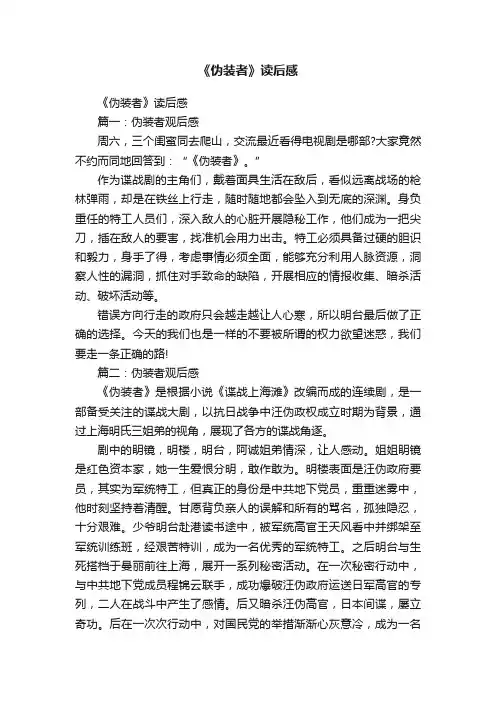 《伪装者》读后感

《伪装者》读后感

篇一：伪装者观后感

周六，三个闺蜜同去爬山，交流最近看得电视剧是哪部?大家竟然不约而同地回答到：“《伪装者》。”

作为谍战剧的主角们，戴着面具生活在敌后，看似远离战场的枪林弹雨，却是在铁丝上行走，随时随地都会坠入到无底的深渊。身负重任的特工人员们，深入敌人的心脏开展隐秘工作，他们成为一把尖刀，插在敌人的要害，找准机会用力出击。特工必须具备过硬的胆识和毅力，身手了得，考虑事情必须全面，能够充分利用人脉资源，洞察人性的漏洞，抓住对手致命的缺陷，开展相应的情报收集、暗杀活动、破坏活动等。

错误方向行走的政府只会越走越让人心寒，所以明台最后做了正确的选择。今天的我们也是一样的不要被所谓的权力欲望迷惑，我们要走一条正确的路!

篇二：伪装者观后感

《伪装者》是根据小说《谍战上海滩》改编而成的连续剧，是一部备受关注的谍战大剧，以抗日战争中汪伪政权成立时期为背景，通过上海明氏三姐弟的视角，展现了各方的谍战角逐。

剧中的明镜，明楼，明台，阿诚姐弟情深，让人感动。姐姐明镜是红色资本家，她一生爱恨分明，敢作敢为。明楼表面是汪伪政府要员，其实为军统特工，但真正的身份是中共地下党员，重重迷雾中，他时刻坚持着清醒。甘愿背负亲人的误解和所有的骂名，孤独隐忍，十分艰难。少爷明台赴港读书途中，被军统高官王天风看中并绑架至军统训练班，经艰苦特训，成为一名优秀的军统特工。之后明台与生死搭档于曼丽前往上海，展开一系列秘密活动。在一次秘密行动中，与中共地下党成员程锦云联手，成功爆破汪伪政府运送日军高官的专列，二人在战斗中产生了感情。后又暗杀汪伪高官，日本间谍，屡立奇功。后在一次次行动中，对国民党的举措渐渐心灰意冷，成为一名